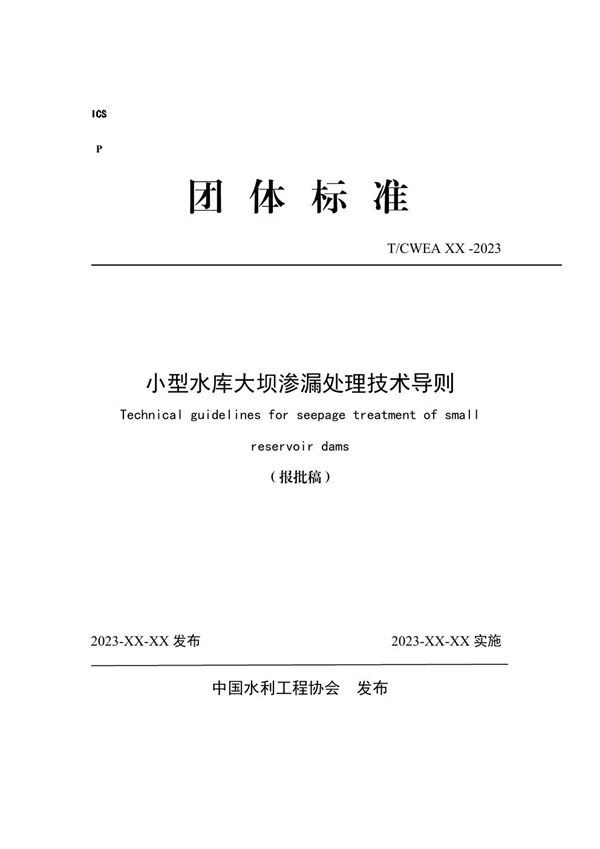 ICS

P

团 体 标 准

T/CWEA XX -2023

小型水库大坝渗漏处理技术导则

Technical guidelines for seepage treatment of small reservoir dams

（报批稿）

2023-XX-XX 发布

2023-XX-XX 实施

中国水利工程协会　发布